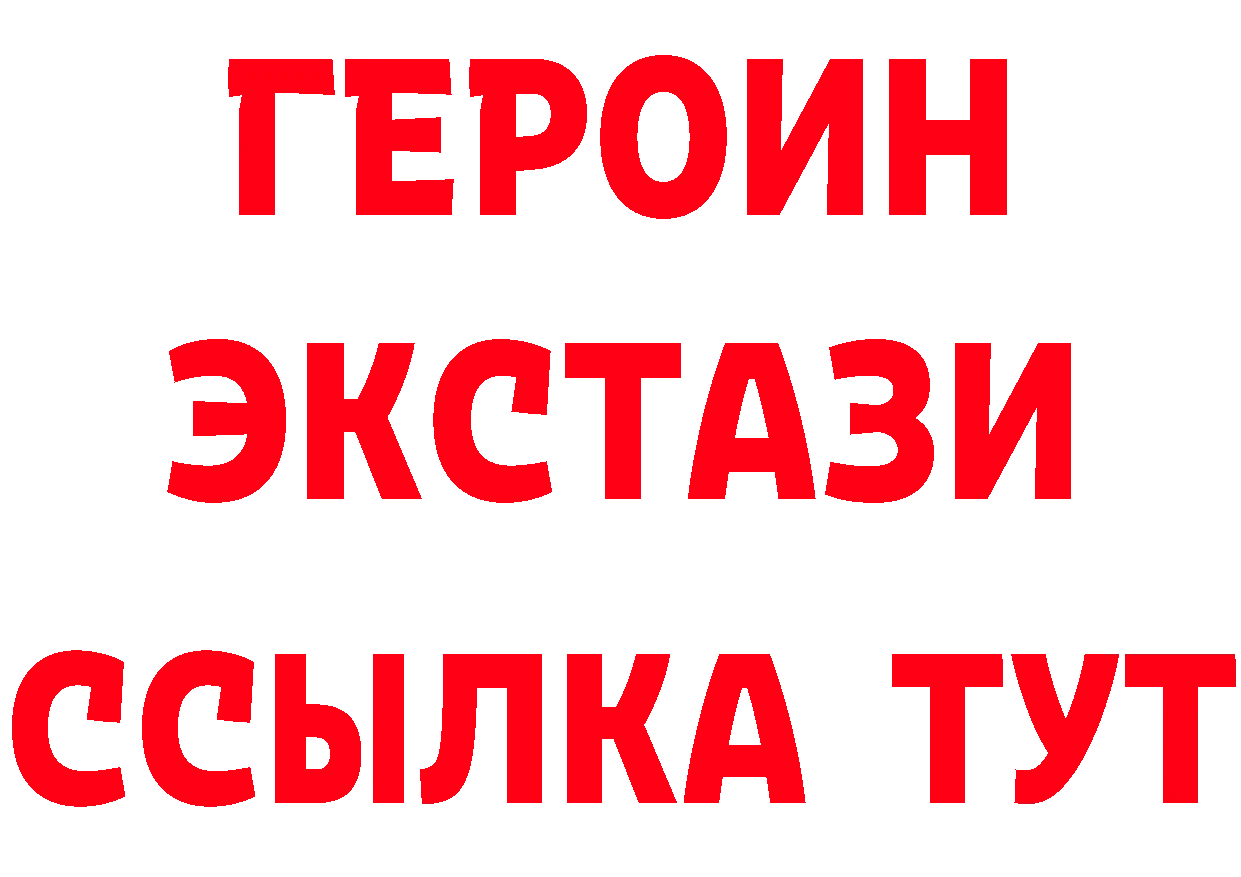 ГЕРОИН
ЭКСТАЗИ
ССЫЛКА ТУТ